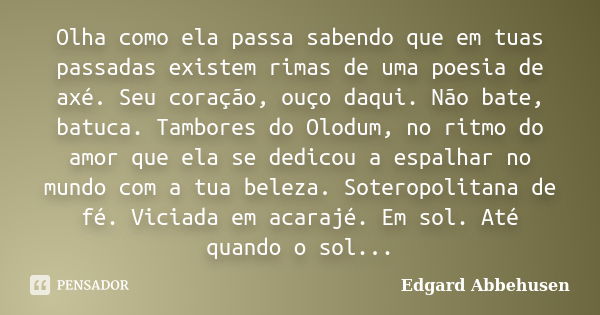 Olha como ela passa sabendo que em tuas passadas existem rimas de uma poesia de axé. Seu coração, ouço daqui. Não bate, batuca. Tambores do Olodum, no ritmo do amor que ela se dedicou a espalhar no mundo com a tua beleza. Soteropolitana de fé. Viciada em acarajé. Em sol. Até quando o sol...

PENSADOR

Edgard Abbehusen